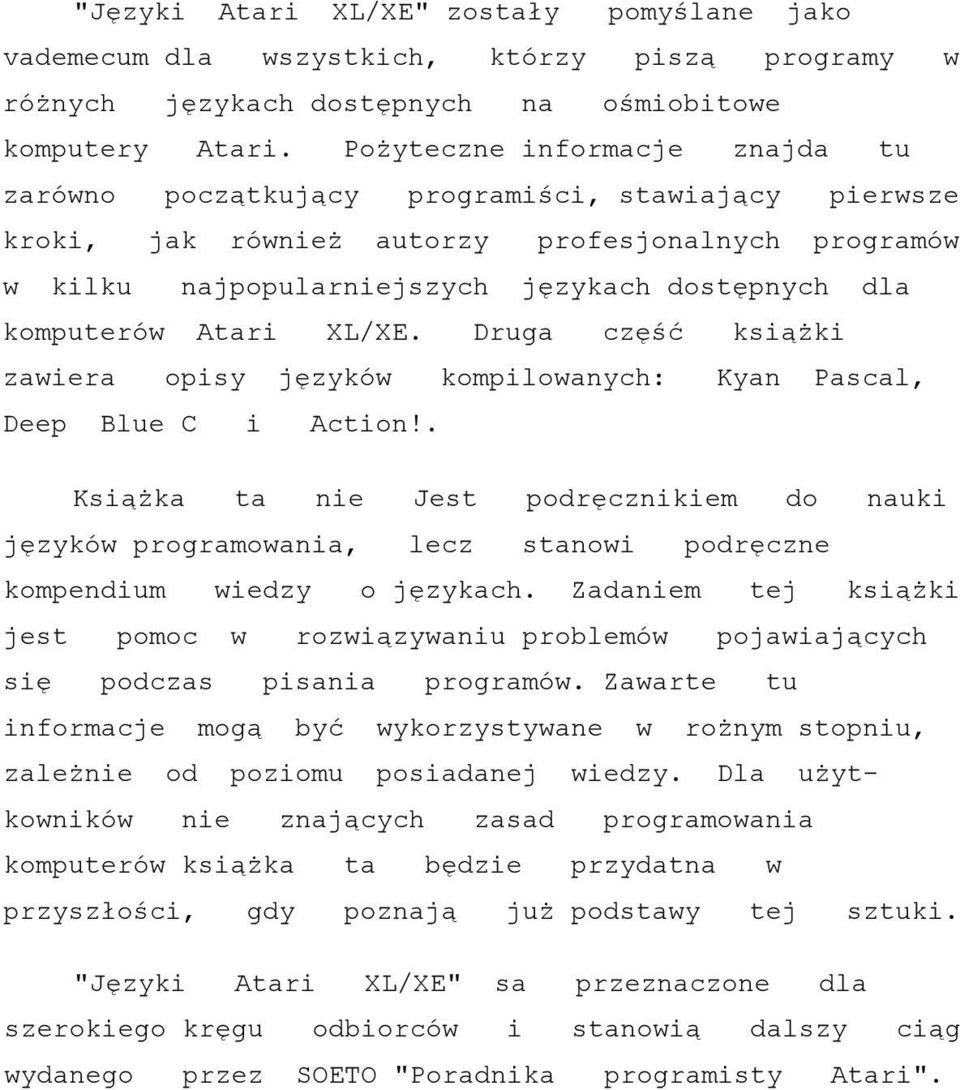 "Języki Atari XL/XE" zostały pomyślane jako vademecum dla wszystkich, którzy piszą programy w różnych językach dostępnych na ośmiobitowe komputery Atari. Pożyteczne informacje znajda tu zarówno początkujący programiści, stawiający pierwsze kroki, jak również autorzy profesjonalnych programów w kilku najpopularniejszych językach dostępnych dla komputerów Atari XL/XE. Druga część książki zawiera opisy języków kompilowanych: Kyan Pascal, Deep Blue C i Action!.

Książka ta nie Jest podręcznikiem do nauki języków programowania, lecz stanowi podręczne kompendium wiedzy o językach. Zadaniem tej książki jest pomoc w rozwiązywaniu problemów pojawiających się podczas pisania programów. Zawarte tu informacje mogą być wykorzystywane w rożnym stopniu, zależnie od poziomu posiadanej wiedzy. Dla użytkowników nie znających zasad programowania komputerów książka ta będzie przydatna w przyszłości, gdy poznają już podstawy tej sztuki.

"Języki Atari XL/XE" sa przeznaczone dla szerokiego kręgu odbiorców i stanowią dalszy ciąg wydanego przez SOETO "Poradnika programisty Atari".